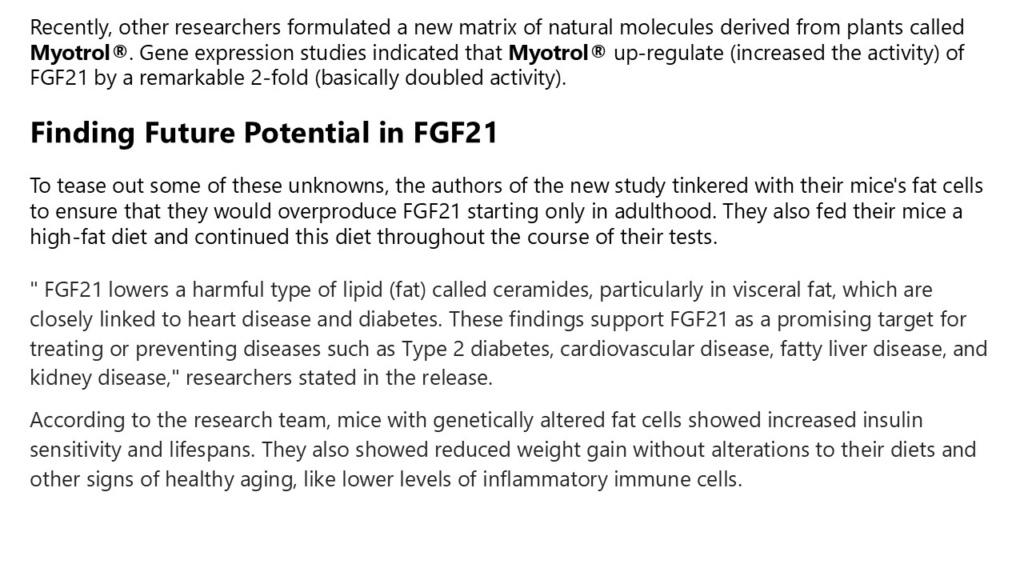 Recently, other researchers formulated a new matrix of natural molecules derived from plants called Myotrol®. Gene expression studies indicated that Myotrol® up-regulate (increased the activity) of FGF21 by a remarkable 2-fold (basically doubled activity).

Finding Future Potential in FGF21

To tease out some of these unknowns, the authors of the new study tinkered with their mice's fat cells to ensure that they would overproduce FGF21 starting only in adulthood. They also fed their mice a high-fat diet and continued this diet throughout the course of their tests.

" FGF21 lowers a harmful type of lipid (fat) called ceramides, particularly in visceral fat, which are closely linked to heart disease and diabetes. These findings support FGF21 as a promising target for treating or preventing diseases such as Type 2 diabetes, cardiovascular disease, fatty liver disease, and kidney disease," researchers stated in the release.

According to the research team, mice with genetically altered fat cells showed increased insulin sensitivity and lifespans. They also showed reduced weight gain without alterations to their diets and other signs of healthy aging, like lower levels of inflammatory immune cells.